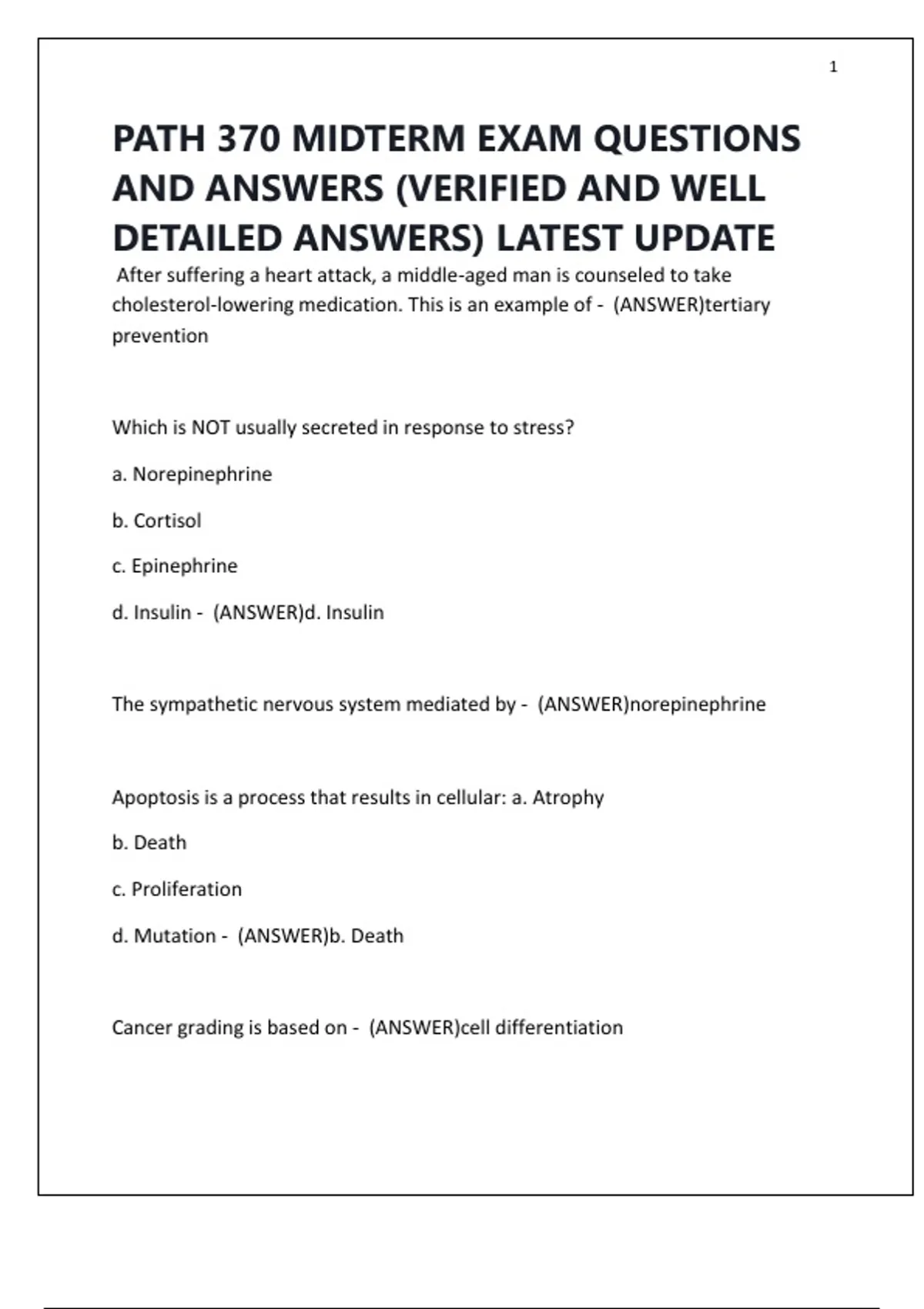 1

PATH 370 MIDTERM EXAM QUESTIONS AND ANSWERS (VERIFIED AND WELL DETAILED ANSWERS) LATEST UPDATE

After suffering a heart attack, a middle-aged man is counseled to take cholesterol-lowering medication. This is an example of - (ANSWER)tertiary prevention

Which is NOT usually secreted in response to stress?

a. Norepinephrine

b. Cortisol

c. Epinephrine

d. Insulin - (ANSWER)d. Insulin

The sympathetic nervous system mediated by - (ANSWER)norepinephrine

Apoptosis is a process that results in cellular: a. Atrophy

b. Death

c. Proliferation

d. Mutation - (ANSWER)b. Death

Cancer grading is based on - (ANSWER)cell differentiation